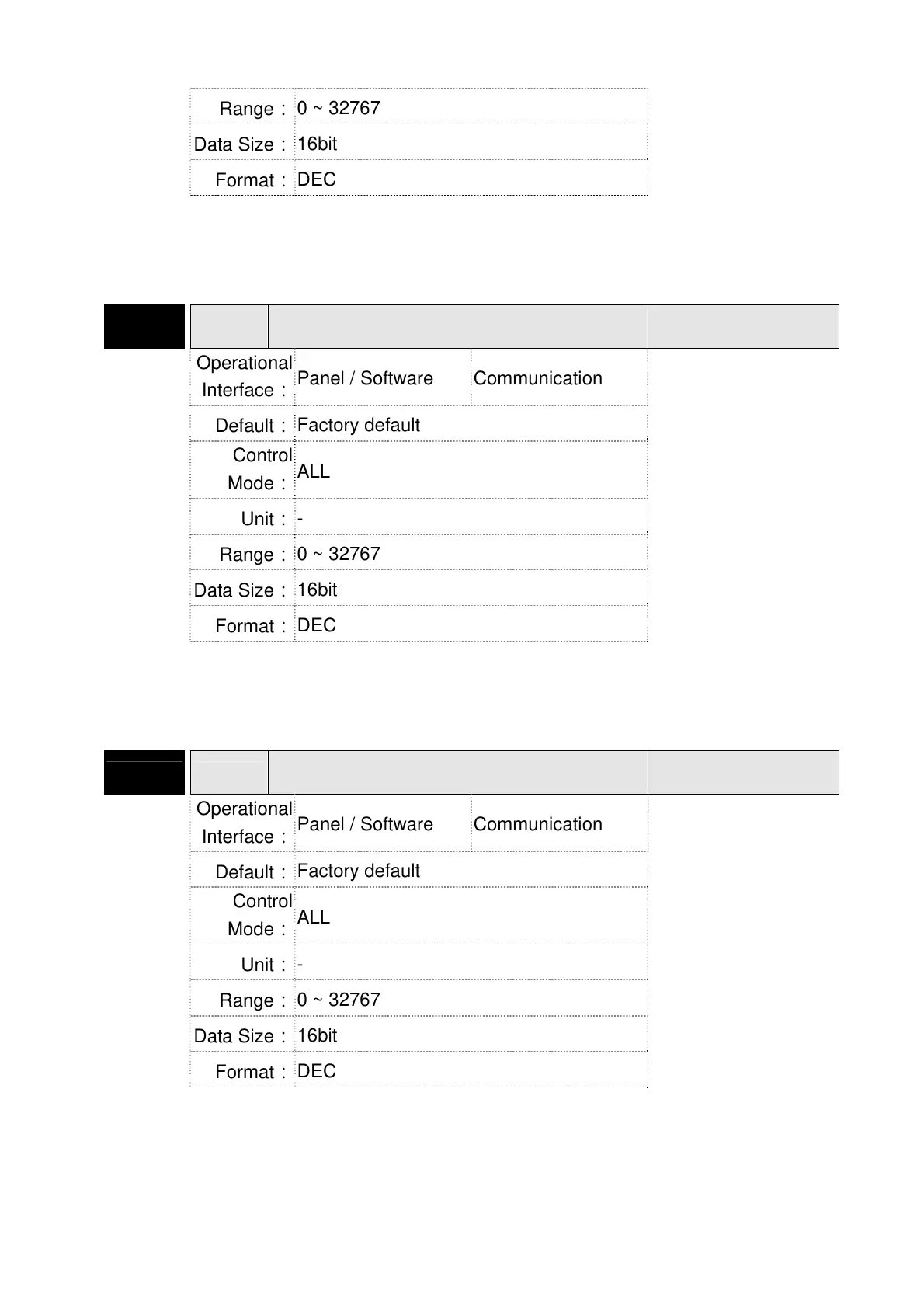 | Range： | 0 ~ 32767 |
|---|---|
| Data Size： | 16bit |
| Format： | DEC |

| Operational Interface： | Panel / Software | Communication |
|---|---|---|
| Default： | Factory default | |
| Control Mode： | ALL | |
| Unit： | - | |
| Range： | 0 ~ 32767 | |
| Data Size： | 16bit | |
| Format： | DEC | |

| Operational Interface： | Panel / Software | Communication |
|---|---|---|
| Default： | Factory default | |
| Control Mode： | ALL | |
| Unit： | - | |
| Range： | 0 ~ 32767 | |
| Data Size： | 16bit | |
| Format： | DEC | |